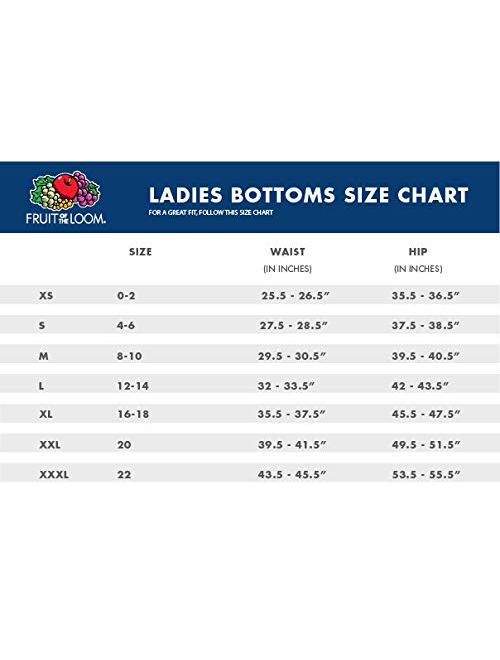 FRUIT OF THE LOOM.

LADIES BOTTOMS SIZE CHART

FOR A GREAT FIT, FOLLOW THIS SIZE CHART

| | SIZE | WAIST (IN INCHES) | HIP (IN INCHES) |
|---|---|---|---|
| XS | 0-2 | 25.5 - 26.5″ | 35.5 - 36.5″ |
| S | 4-6 | 27.5 - 28.5″ | 37.5 - 38.5″ |
| M | 8-10 | 29.5 - 30.5″ | 39.5 - 40.5″ |
| L | 12-14 | 32 - 33.5″ | 42 - 43.5″ |
| XL | 16-18 | 35.5 - 37.5″ | 45.5 - 47.5″ |
| XXL | 20 | 39.5 - 41.5″ | 49.5 - 51.5″ |
| XXXL | 22 | 43.5 - 45.5″ | 53.5 - 55.5″ |